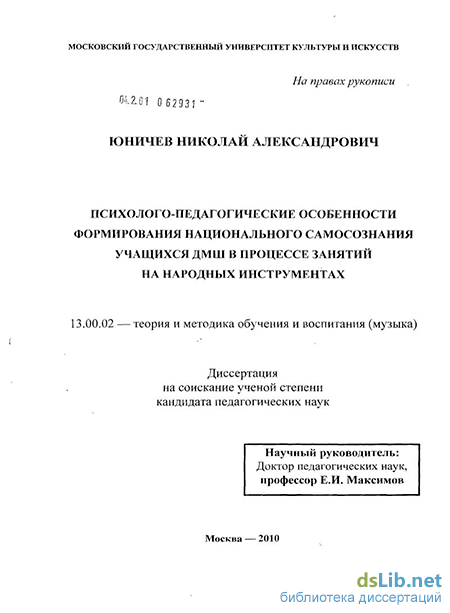 МОСКОВСКИЙ ГОСУДАРСТВЕННЫЙ УНИВЕРСИТЕТ КУЛЬТУРЫ И ИСКУССТВ

На правах рукописи

04.2.01 0 62931 -

ЮНИЧЕВ НИКОЛАЙ АЛЕКСАНДРОВИЧ

ПСИХОЛОГО-ПЕДАГОГИЧЕСКИЕ ОСОБЕННОСТИ ФОРМИРОВАНИЯ НАЦИОНАЛЬНОГО САМОСОЗНАНИЯ УЧАЩИХСЯ ДМШ В ПРОЦЕССЕ ЗАНЯТИЙ НА НАРОДНЫХ ИНСТРУМЕНТАХ

13.00.02 — теория и методика обучения и воспитания (музыка)

Диссертация
на соискание ученой степени
кандидата педагогических наук

Научный руководитель:
Доктор педагогических наук,
профессор Е.И. Максимов

Москва — 2010

dsLib.net
библиотека диссертаций